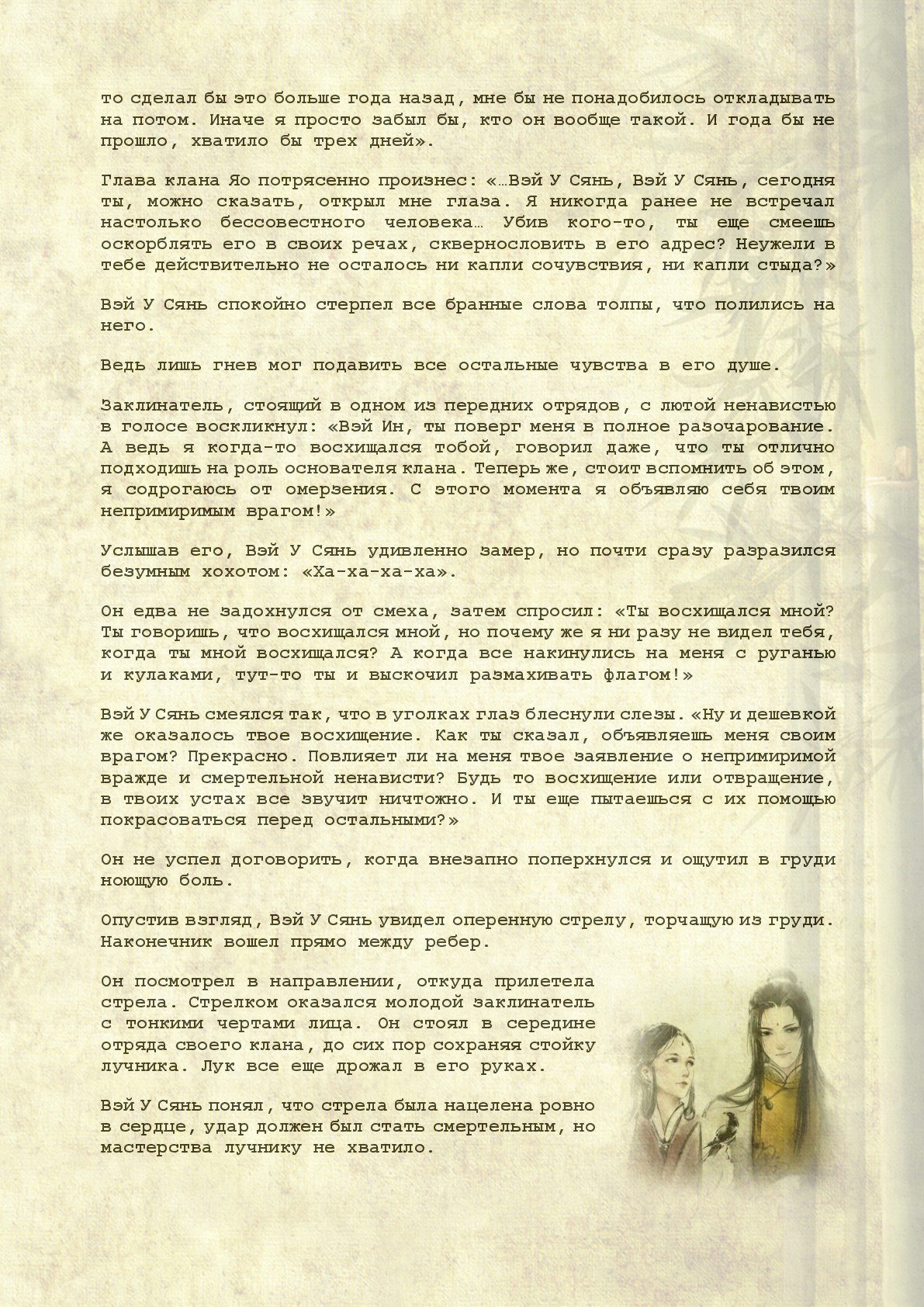 то сделал бы это больше года назад, мне бы не понадобилось откладывать на потом. Иначе я просто забыл бы, кто он вообще такой. И года бы не прошло, хватило бы трех дней».

Глава клана Яо потрясенно произнес: «…Вэй У Сянь, Вэй У Сянь, сегодня ты, можно сказать, открыл мне глаза. Я никогда ранее не встречал настолько бессовестного человека… Убив кого-то, ты еще смеешь оскорблять его в своих речах, сквернословить в его адрес? Неужели в тебе действительно не осталось ни капли сочувствия, ни капли стыда?»

Вэй У Сянь спокойно стерпел все бранные слова толпы, что полились на него.

Ведь лишь гнев мог подавить все остальные чувства в его душе.

Заклинатель, стоящий в одном из передних отрядов, с лютой ненавистью в голосе воскликнул: «Вэй Ин, ты поверг меня в полное разочарование. А ведь я когда-то восхищался тобой, говорил даже, что ты отлично подходишь на роль основателя клана. Теперь же, стоит вспомнить об этом, я содрогаюсь от омерзения. С этого момента я объявляю себя твоим непримиримым врагом!»

Услышав его, Вэй У Сянь удивленно замер, но почти сразу разразился безумным хохотом: «Ха-ха-ха-ха».

Он едва не задохнулся от смеха, затем спросил: «Ты восхищался мной? Ты говоришь, что восхищался мной, но почему же я ни разу не видел тебя, когда ты мной восхищался? А когда все накинулись на меня с руганью и кулаками, тут-то ты и выскочил размахивать флагом!»

Вэй У Сянь смеялся так, что в уголках глаз блеснули слезы. «Ну и дешевкой же оказалось твое восхищение. Как ты сказал, объявляешь меня своим врагом? Прекрасно. Повлияет ли на меня твое заявление о непримиримой вражде и смертельной ненависти? Будь то восхищение или отвращение, в твоих устах все звучит ничтожно. И ты еще пытаешься с их помощью покрасоваться перед остальными?»

Он не успел договорить, когда внезапно поперхнулся и ощутил в груди ноющую боль.

Опустив взгляд, Вэй У Сянь увидел оперенную стрелу, торчащую из груди. Наконечник вошел прямо между ребер.

Он посмотрел в направлении, откуда прилетела стрела. Стрелком оказался молодой заклинатель с тонкими чертами лица. Он стоял в середине отряда своего клана, до сих пор сохраняя стойку лучника. Лук все еще дрожал в его руках.

Вэй У Сянь понял, что стрела была нацелена ровно в сердце, удар должен был стать смертельным, но мастерства лучнику не хватило.